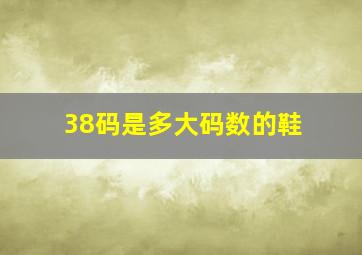 38码是多大码数的鞋